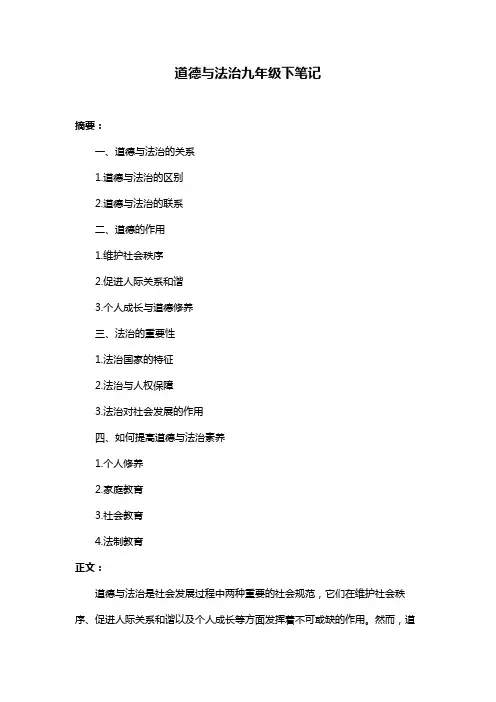 道德与法治九年级下笔记

摘要：

一、道德与法治的关系

1.道德与法治的区别

2.道德与法治的联系

二、道德的作用

1.维护社会秩序

2.促进人际关系和谐

3.个人成长与道德修养

三、法治的重要性

1.法治国家的特征

2.法治与人权保障

3.法治对社会发展的作用

四、如何提高道德与法治素养

1.个人修养

2.家庭教育

3.社会教育

4.法制教育

正文：

道德与法治是社会发展过程中两种重要的社会规范，它们在维护社会秩序、促进人际关系和谐以及个人成长等方面发挥着不可或缺的作用。然而，道